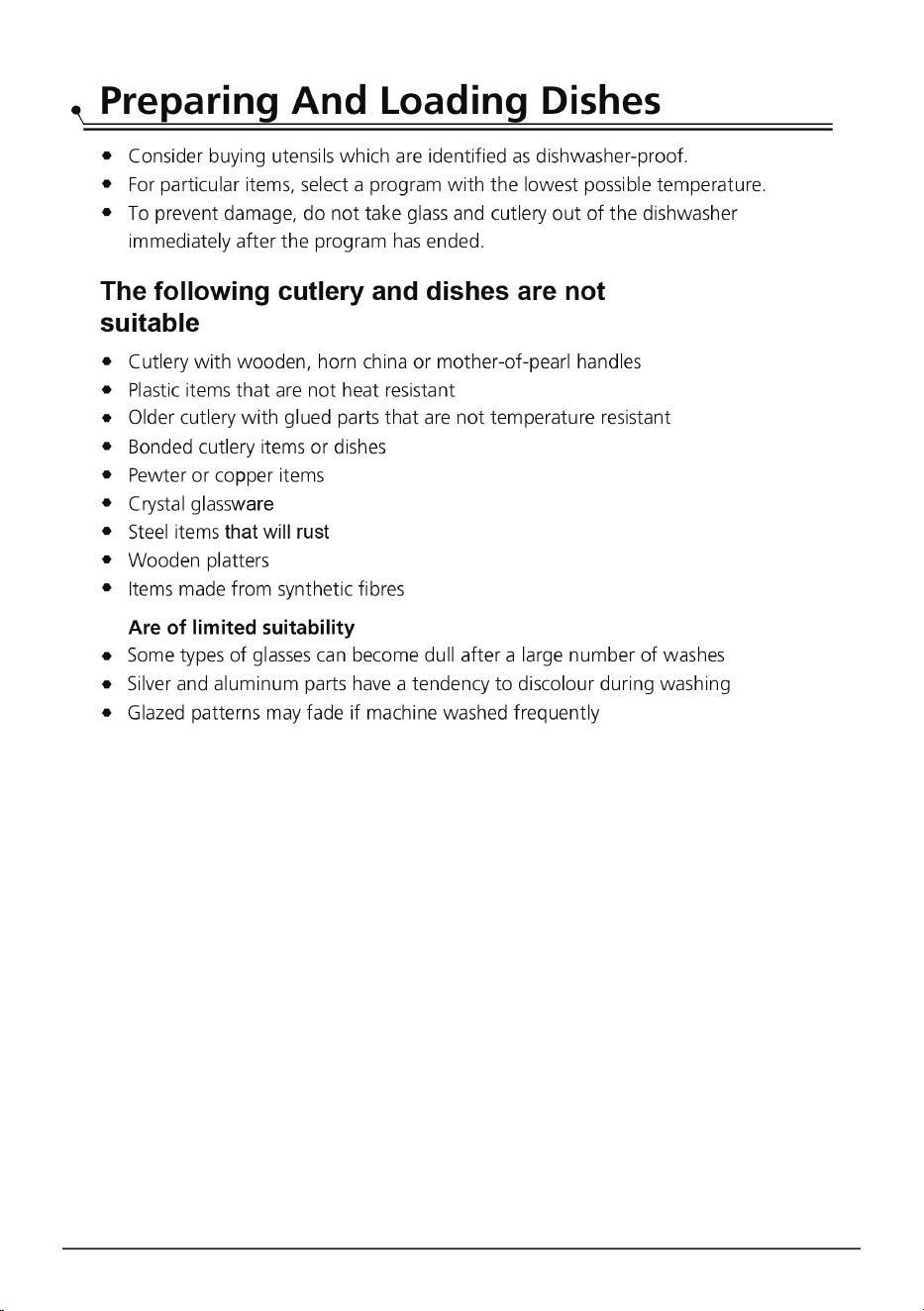 Preparing And Loading Dishes

• Consider buying utensils which are identified as dishwasher-proof.
• For particular items, select a program with the lowest possible temperature.
• To prevent damage, do not take glass and cutlery out of the dishwasher immediately after the program has ended.

The following cutlery and dishes are not suitable

• Cutlery with wooden, horn china or mother-of-pearl handles
• Plastic items that are not heat resistant
• Older cutlery with glued parts that are not temperature resistant
• Bonded cutlery items or dishes
• Pewter or copper items
• Crystal glassware
• Steel items that will rust
• Wooden platters
• Items made from synthetic fibres

Are of limited suitability
• Some types of glasses can become dull after a large number of washes
• Silver and aluminum parts have a tendency to discolour during washing
• Glazed patterns may fade if machine washed frequently